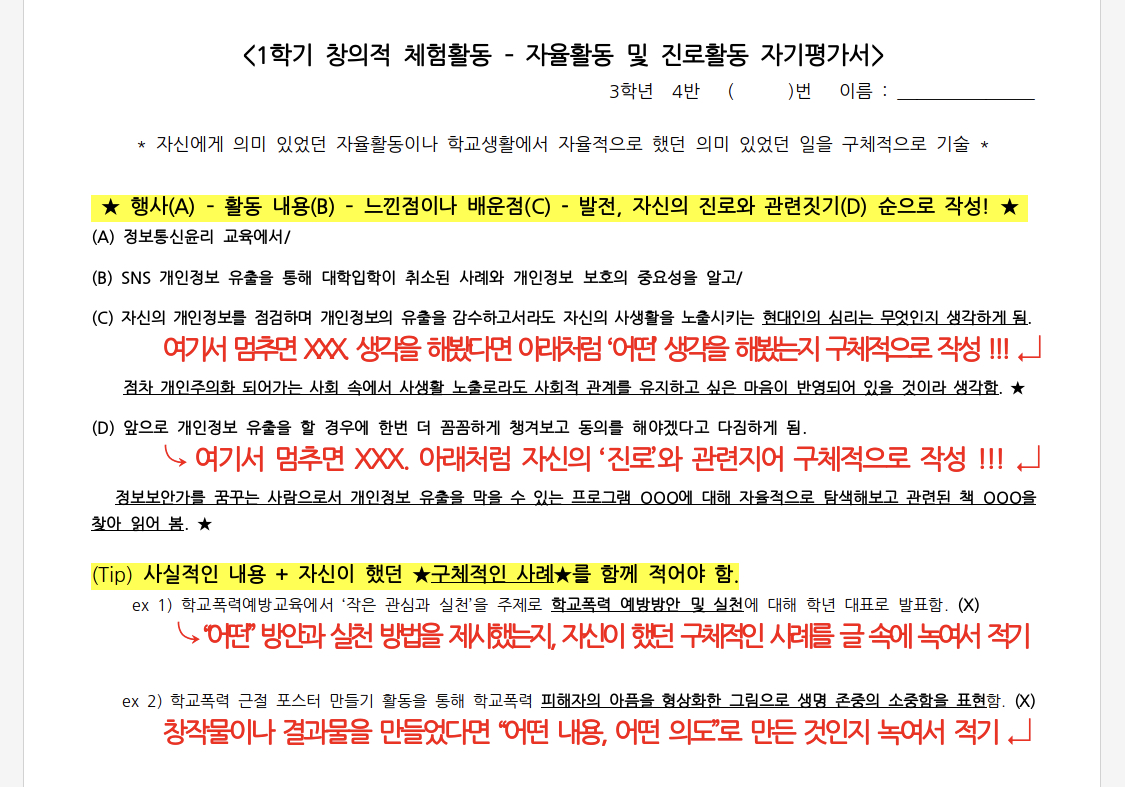 <1학기 창의적 체험활동 - 자율활동 및 진로활동 자기평가서>

3학년 4반 ( )번 이름 : ______________

* 자신에게 의미 있었던 자율활동이나 학교생활에서 자율적으로 했던 의미 있었던 일을 구체적으로 기술 *

★ 행사(A) - 활동 내용(B) - 느낀점이나 배운점(C) - 발전, 자신의 진로와 관련짓기(D) 순으로 작성! ★

(A) 정보통신윤리 교육에서/

(B) SNS 개인정보 유출을 통해 대학입학이 취소된 사례와 개인정보 보호의 중요성을 알고/

(C) 자신의 개인정보를 점검하며 개인정보의 유출을 감수하고서라도 자신의 사생활을 노출시키는 현대인의 심리는 무엇인지 생각하게 됨.

여기서 멈추면 XXX 생각을 해봤다면 아래처럼 '어떤 생각을 해봤는지 구체적으로 작성 !!! ↵

점차 개인주의화 되어가는 사회 속에서 사생활 노출로라도 사회적 관계를 유지하고 싶은 마음이 반영되어 있을 것이라 생각함. ★

(D) 앞으로 개인정보 유출을 할 경우에 한번 더 꼼꼼하게 챙겨보고 동의를 해야겠다고 다짐하게 됨.

↳ 여기서 멈추면 XXX. 아래처럼 자신의 '진로'와 관련지어 구체적으로 작성 !!! ↵

정보보안가를 꿈꾸는 사람으로서 개인정보 유출을 막을 수 있는 프로그램 OOO에 대해 자율적으로 탐색해보고 관련된 책 OOO을 찾아 읽어 봄. ★

(Tip) 사실적인 내용 + 자신이 했던 ★구체적인 사례★를 함께 적어야 함.

ex 1) 학교폭력예방교육에서 '작은 관심과 실천'을 주제로 학교폭력 예방방안 및 실천에 대해 학년 대표로 발표함. (X)

↳ "어떤" 방안과 실천 방법을 제시했는지, 자신이 했던 구체적인 사례를 글 속에 녹여서 적기

ex 2) 학교폭력 근절 포스터 만들기 활동을 통해 학교폭력 피해자의 아픔을 형상화한 그림으로 생명 존중의 소중함을 표현함. (X)

창작물이나 결과물을 만들었다면 "어떤 내용, 어떤 의도"로 만든 것인지 녹여서 적기 ↵